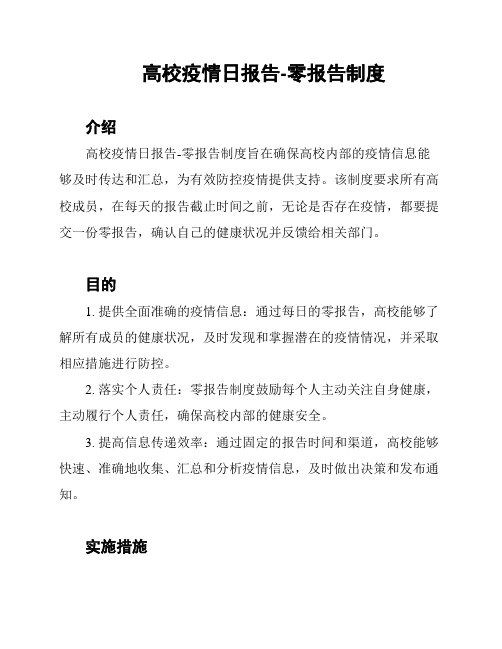 高校疫情日报告-零报告制度

介绍

高校疫情日报告-零报告制度旨在确保高校内部的疫情信息能够及时传达和汇总，为有效防控疫情提供支持。该制度要求所有高校成员，在每天的报告截止时间之前，无论是否存在疫情，都要提交一份零报告，确认自己的健康状况并反馈给相关部门。

目的

1. 提供全面准确的疫情信息：通过每日的零报告，高校能够了解所有成员的健康状况，及时发现和掌握潜在的疫情情况，并采取相应措施进行防控。

2. 落实个人责任：零报告制度鼓励每个人主动关注自身健康，主动履行个人责任，确保高校内部的健康安全。

3. 提高信息传递效率：通过固定的报告时间和渠道，高校能够快速、准确地收集、汇总和分析疫情信息，及时做出决策和发布通知。

实施措施